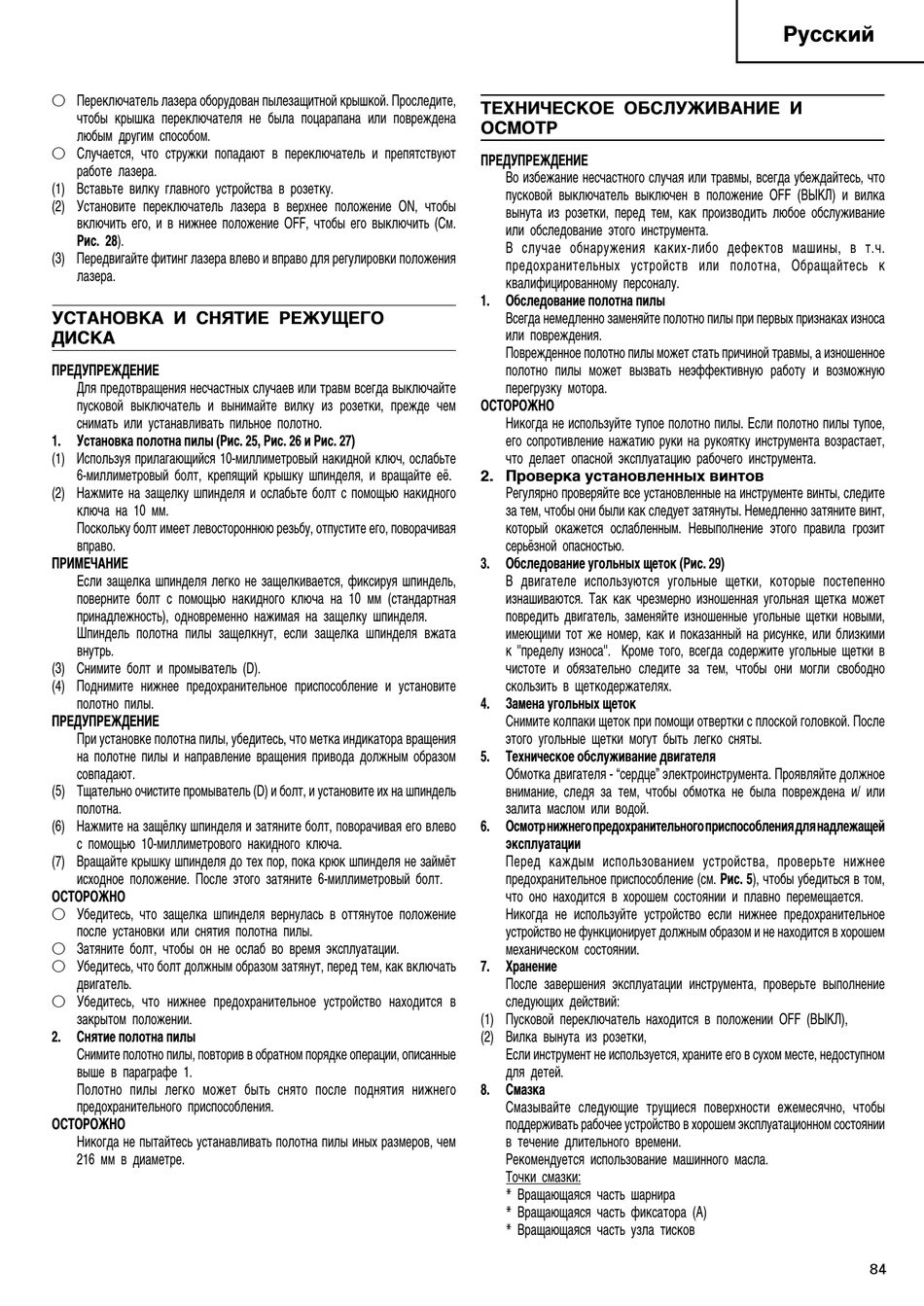 Русский

○ Переключатель лазера оборудован пылезащитной крышкой. Проследите, чтобы крышка переключателя не была поцарапана или повреждена любым другим способом.
○ Случается, что стружки попадают в переключатель и препятствуют работе лазера.
(1) Вставьте вилку главного устройства в розетку.
(2) Установите переключатель лазера в верхнее положение ON, чтобы включить его, и в нижнее положение OFF, чтобы его выключить (См. Рис. 28).
(3) Передвигайте фитинг лазера влево и вправо для регулировки положения лазера.

УСТАНОВКА И СНЯТИЕ РЕЖУЩЕГО ДИСКА

ПРЕДУПРЕЖДЕНИЕ
Для предотвращения несчастных случаев или травм всегда выключайте пусковой выключатель и вынимайте вилку из розетки, прежде чем снимать или устанавливать пильное полотно.
1. Установка полотна пилы (Рис. 25, Рис. 26 и Рис. 27)
(1) Используя прилагающийся 10-миллиметровый накидной ключ, ослабьте 6-миллиметровый болт, крепящий крышку шпинделя, и вращайте её.
(2) Нажмите на защелку шпинделя и ослабьте болт с помощью накидного ключа на 10 мм.
Поскольку болт имеет левостороннюю резьбу, отпустите его, поворачивая вправо.
ПРИМЕЧАНИЕ
Если защелка шпинделя легко не защелкивается, фиксируя шпиндель, поверните болт с помощью накидного ключа на 10 мм (стандартная принадлежность), одновременно нажимая на защелку шпинделя.
Шпиндель полотна пилы защелкнут, если защелка шпинделя вжата внутрь.
(3) Снимите болт и промыватель (D).
(4) Поднимите нижнее предохранительное приспособление и установите полотно пилы.
ПРЕДУПРЕЖДЕНИЕ
При установке полотна пилы, убедитесь, что метка индикатора вращения на полотне пилы и направление вращения привода должным образом совпадают.
(5) Тщательно очистите промыватель (D) и болт, и установите их на шпиндель полотна.
(6) Нажмите на защёлку шпинделя и затяните болт, поворачивая его влево с помощью 10-миллиметрового накидного ключа.
(7) Вращайте крышку шпинделя до тех пор, пока крюк шпинделя не займёт исходное положение. После этого затяните 6-миллиметровый болт.
ОСТОРОЖНО
○ Убедитесь, что защелка шпинделя вернулась в оттянутое положение после установки или снятия полотна пилы.
○ Затяните болт, чтобы он не ослаб во время эксплуатации.
○ Убедитесь, что болт должным образом затянут, перед тем, как включать двигатель.
○ Убедитесь, что нижнее предохранительное устройство находится в закрытом положении.
2. Снятие полотна пилы
Снимите полотно пилы, повторив в обратном порядке операции, описанные выше в параграфе 1.
Полотно пилы легко может быть снято после поднятия нижнего предохранительного приспособления.
ОСТОРОЖНО
Никогда не пытайтесь устанавливать полотна пилы иных размеров, чем 216 мм в диаметре.

ТЕХНИЧЕСКОЕ ОБСЛУЖИВАНИЕ И ОСМОТР

ПРЕДУПРЕЖДЕНИЕ
Во избежание несчастного случая или травмы, всегда убеждайтесь, что пусковой выключатель выключен в положение OFF (ВЫКЛ) и вилка вынута из розетки, перед тем, как производить любое обслуживание или обследование этого инструмента.
В случае обнаружения каких-либо дефектов машины, в т.ч. предохранительных устройств или полотна, Обращайтесь к квалифицированному персоналу.
1. Обследование полотна пилы
Всегда немедленно заменяйте полотно пилы при первых признаках износа или повреждения.
Поврежденное полотно пилы может стать причиной травмы, а изношенное полотно пилы может вызвать неэффективную работу и возможную перегрузку мотора.
ОСТОРОЖНО
Никогда не используйте тупое полотно пилы. Если полотно пилы тупое, его сопротивление нажатию руки на рукоятку инструмента возрастает, что делает опасной эксплуатацию рабочего инструмента.
2. Проверка установленных винтов
Регулярно проверяйте все установленные на инструменте винты, следите за тем, чтобы они были как следует затянуты. Немедленно затяните винт, который окажется ослабленным. Невыполнение этого правила грозит серьёзной опасностью.
3. Обследование угольных щеток (Рис. 29)
В двигателе используются угольные щетки, которые постепенно изнашиваются. Так как чрезмерно изношенная угольная щетка может повредить двигатель, заменяйте изношенные угольные щетки новыми, имеющими тот же номер, как и показанный на рисунке, или близкими к "пределу износа". Кроме того, всегда содержите угольные щетки в чистоте и обязательно следите за тем, чтобы они могли свободно скользить в щеткодержателях.
4. Замена угольных щеток
Снимите колпаки щеток при помощи отвертки с плоской головкой. После этого угольные щетки могут быть легко сняты.
5. Техническое обслуживание двигателя
Обмотка двигателя - "сердце" электроинструмента. Проявляйте должное внимание, следя за тем, чтобы обмотка не была повреждена и/ или залита маслом или водой.
6. Осмотр нижнего предохранительного приспособления для надлежащей эксплуатации
Перед каждым использованием устройства, проверьте нижнее предохранительное приспособление (см. Рис. 5), чтобы убедиться в том, что оно находится в хорошем состоянии и плавно перемещается.
Никогда не используйте устройство если нижнее предохранительное устройство не функционирует должным образом и не находится в хорошем механическом состоянии.
7. Хранение
После завершения эксплуатации инструмента, проверьте выполнение следующих действий:
(1) Пусковой переключатель находится в положении OFF (ВЫКЛ),
(2) Вилка вынута из розетки,
Если инструмент не используется, храните его в сухом месте, недоступном для детей.
8. Смазка
Смазывайте следующие трущиеся поверхности ежемесячно, чтобы поддерживать рабочее устройство в хорошем эксплуатационном состоянии в течение длительного времени.
Рекомендуется использование машинного масла.
Точки смазки:
* Вращающаяся часть шарнира
* Вращающаяся часть фиксатора (A)
* Вращающаяся часть узла тисков

84